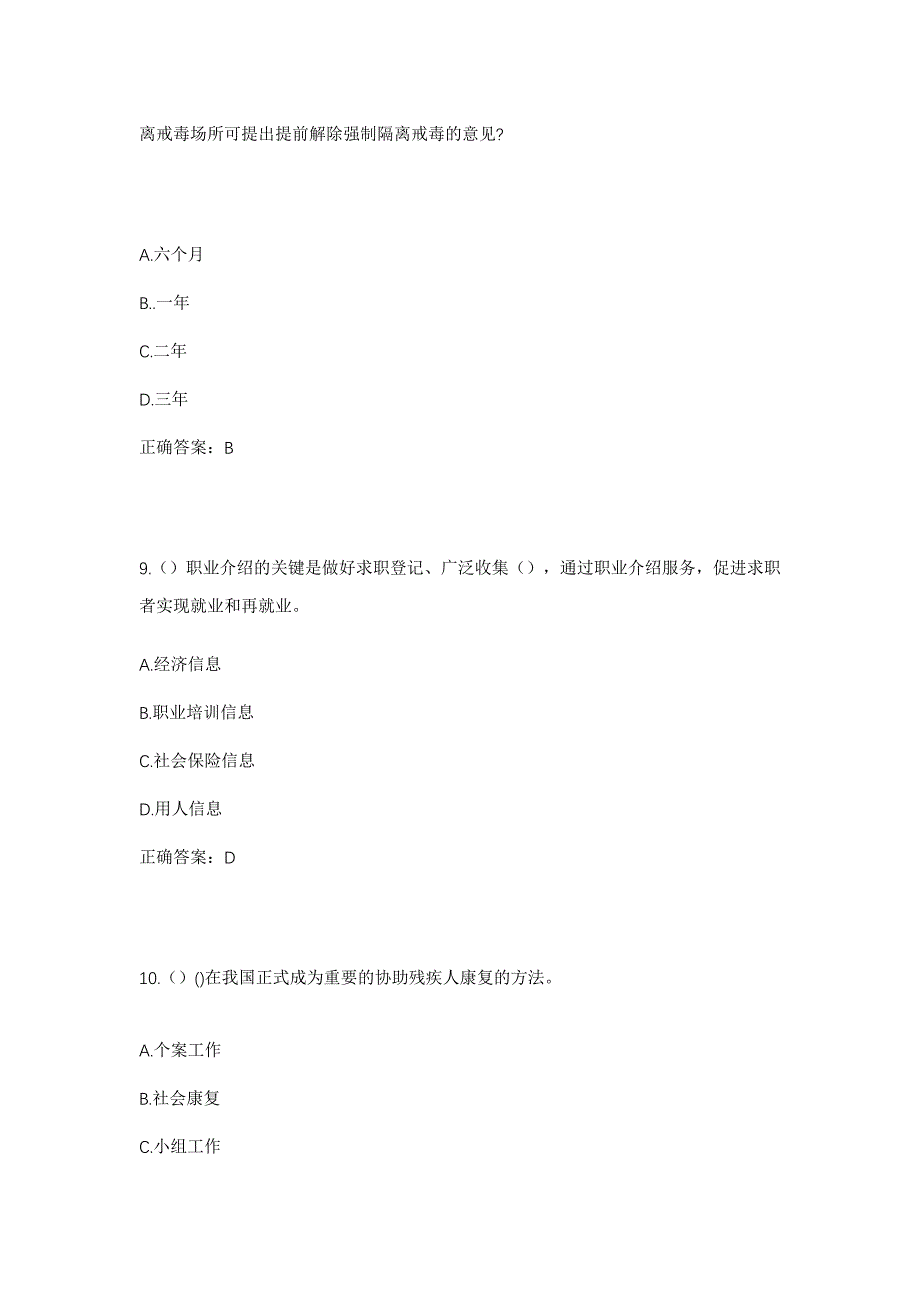 离戒毒场所可提出提前解除强制隔离戒毒的意见?

A.六个月

B..一年

C.二年

D.三年

正确答案：B

9.（）职业介绍的关键是做好求职登记、广泛收集（），通过职业介绍服务，促进求职者实现就业和再就业。

A.经济信息

B.职业培训信息

C.社会保险信息

D.用人信息

正确答案：D

10.（）()在我国正式成为重要的协助残疾人康复的方法。

A.个案工作

B.社会康复

C.小组工作